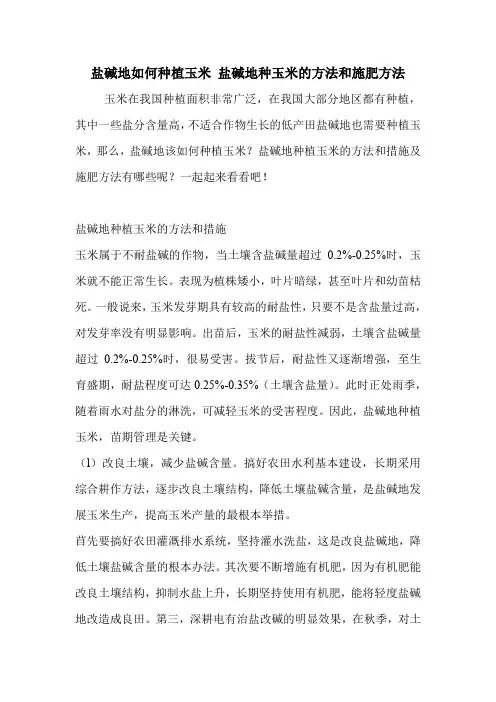 盐碱地如何种植玉米 盐碱地种玉米的方法和施肥方法

玉米在我国种植面积非常广泛，在我国大部分地区都有种植，其中一些盐分含量高，不适合作物生长的低产田盐碱地也需要种植玉米，那么，盐碱地该如何种植玉米？盐碱地种植玉米的方法和措施及施肥方法有哪些呢？一起起来看看吧！

盐碱地种植玉米的方法和措施

玉米属于不耐盐碱的作物，当土壤含盐碱量超过 0.2%-0.25%时，玉米就不能正常生长。表现为植株矮小，叶片暗绿，甚至叶片和幼苗枯死。一般说来，玉米发芽期具有较高的耐盐性，只要不是含盐量过高，对发芽率没有明显影响。出苗后，玉米的耐盐性减弱，土壤含盐碱量超过 0.2%-0.25%时，很易受害。拔节后，耐盐性又逐渐增强，至生育盛期，耐盐程度可达 0.25%-0.35%（土壤含盐量）。此时正处雨季，随着雨水对盐分的淋洗，可减轻玉米的受害程度。因此，盐碱地种植玉米，苗期管理是关键。

（1）改良土壤，减少盐碱含量。搞好农田水利基本建设，长期采用综合耕作方法，逐步改良土壤结构，降低土壤盐碱含量，是盐碱地发展玉米生产，提高玉米产量的最根本举措。

首先要搞好农田灌溉排水系统，坚持灌水洗盐，这是改良盐碱地，降低土壤盐碱含量的根本办法。其次要不断增施有机肥，因为有机肥能改良土壤结构，抑制水盐上升，长期坚持使用有机肥，能将轻度盐碱地改造成良田。第三，深耕电有治盐改碱的明显效果，在秋季，对土